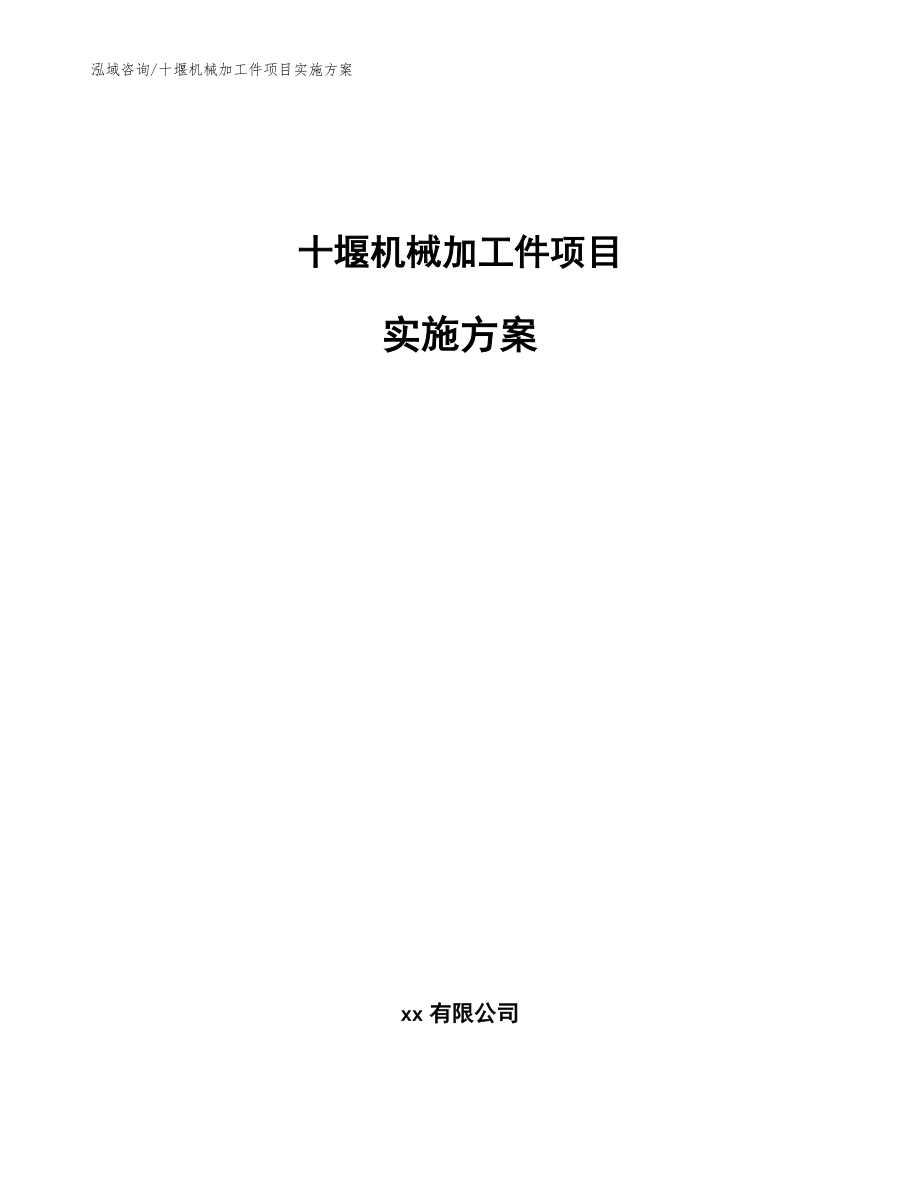 泓域咨询/十堰机械加工件项目实施方案

十堰机械加工件项目

实施方案

xx 有限公司